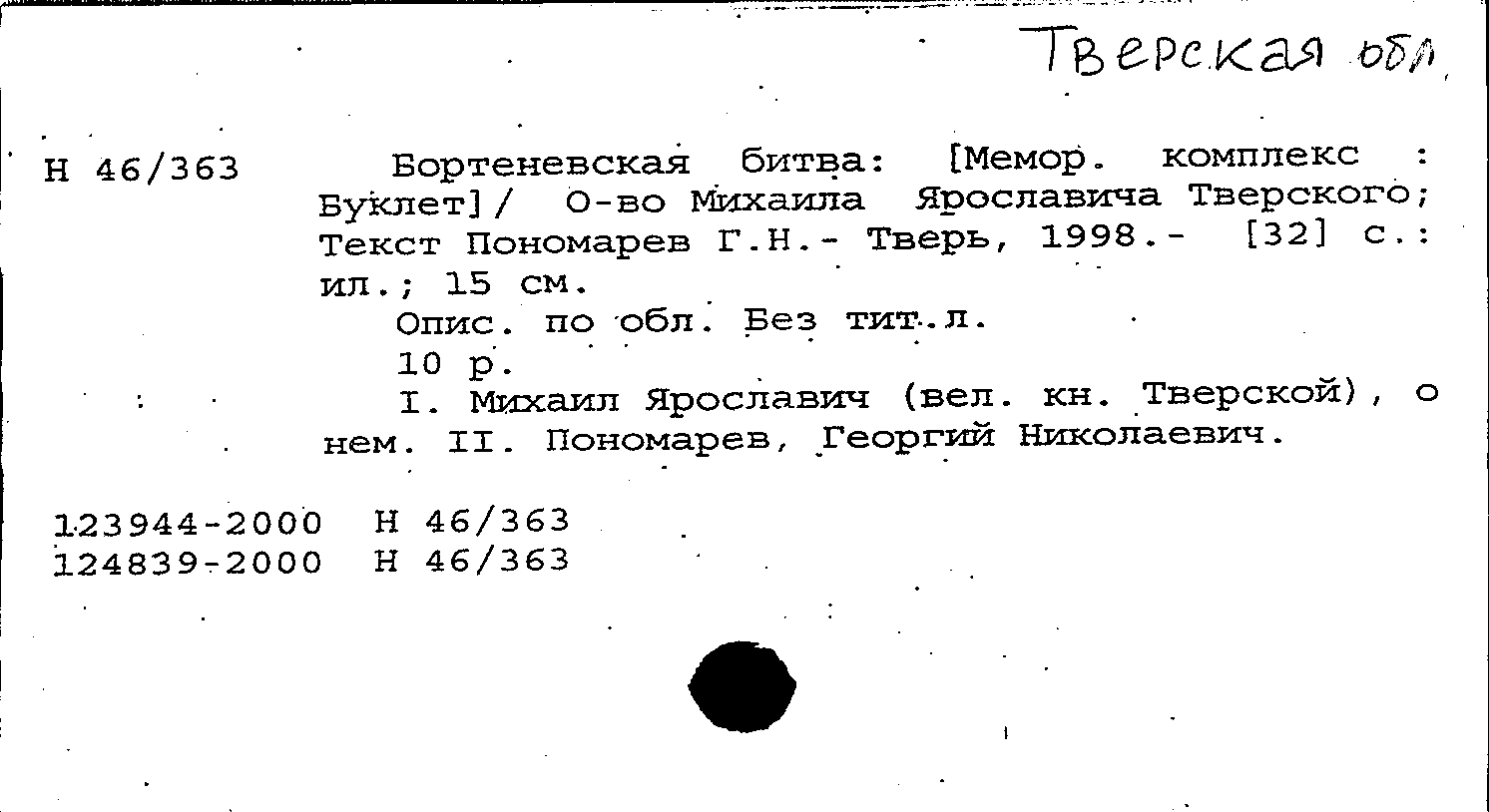 Тверская обл.

Н 46/363

Бортеневская битва: [Мемор. комплекс : Буклет]/ О-во Михаила Ярославича Тверского; Текст Пономарев Г.Н.- Тверь, 1998.- [32] с.: ил.; 15 см.

Опис. по обл. Без тит.л.

10 р.

I. Михаил Ярославич (вел. кн. Тверской), о нем. II. Пономарев, Георгий Николаевич.

123944-2000 Н 46/363
124839-2000 Н 46/363